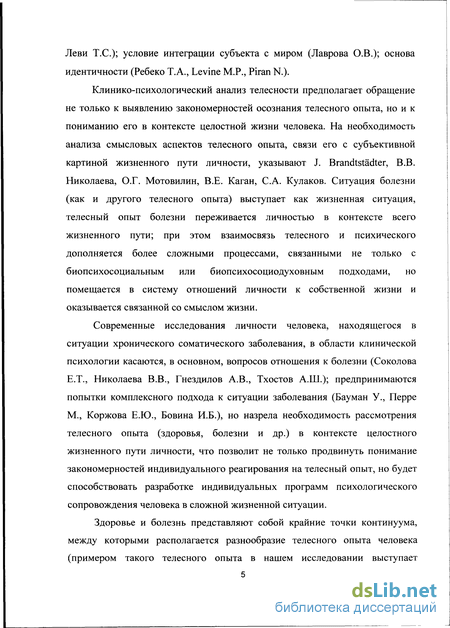 Леви Т.С.); условие интеграции субъекта с миром (Лаврова О.В.); основа идентичности (Ребеко Т.А., Levine M.P., Piran N.).

Клинико-психологический анализ телесности предполагает обращение не только к выявлению закономерностей осознания телесного опыта, но и к пониманию его в контексте целостной жизни человека. На необходимость анализа смысловых аспектов телесного опыта, связи его с субъективной картиной жизненного пути личности, указывают J. Brandtstädter, В.В. Николаева, О.Г. Мотовилин, В.Е. Каган, С.А. Кулаков. Ситуация болезни (как и другого телесного опыта) выступает как жизненная ситуация, телесный опыт болезни переживается личностью в контексте всего жизненного пути; при этом взаимосвязь телесного и психического дополняется более сложными процессами, связанными не только с биопсихосоциальным или биопсихосоциодуховным подходами, но помещается в систему отношений личности к собственной жизни и оказывается связанной со смыслом жизни.

Современные исследования личности человека, находящегося в ситуации хронического соматического заболевания, в области клинической психологии касаются, в основном, вопросов отношения к болезни (Соколова Е.Т., Николаева В.В., Гнездилов А.В., Тхостов А.Ш.); предпринимаются попытки комплексного подхода к ситуации заболевания (Бауман У., Перре М., Коржова Е.Ю., Бовина И.Б.), но назрела необходимость рассмотрения телесного опыта (здоровья, болезни и др.) в контексте целостного жизненного пути личности, что позволит не только продвинуть понимание закономерностей индивидуального реагирования на телесный опыт, но будет способствовать разработке индивидуальных программ психологического сопровождения человека в сложной жизненной ситуации.

Здоровье и болезнь представляют собой крайние точки континуума, между которыми располагается разнообразие телесного опыта человека (примером такого телесного опыта в нашем исследовании выступает

5

dsLib.net
библиотека диссертаций